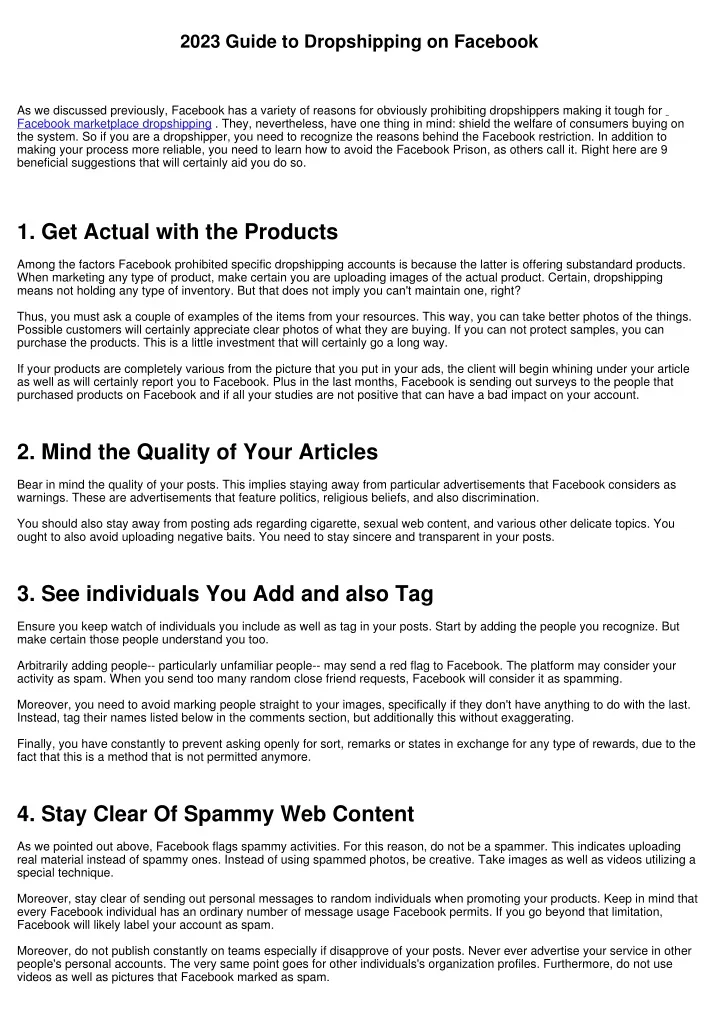 2023 Guide to Dropshipping on Facebook

As we discussed previously, Facebook has a variety of reasons for obviously prohibiting dropshippers making it tough for Facebook marketplace dropshipping . They, nevertheless, have one thing in mind: shield the welfare of consumers buying on the system. So if you are a dropshipper, you need to recognize the reasons behind the Facebook restriction. In addition to making your process more reliable, you need to learn how to avoid the Facebook Prison, as others call it. Right here are 9 beneficial suggestions that will certainly aid you do so.

1. Get Actual with the Products

Among the factors Facebook prohibited specific dropshipping accounts is because the latter is offering substandard products. When marketing any type of product, make certain you are uploading images of the actual product. Certain, dropshipping means not holding any type of inventory. But that does not imply you can't maintain one, right?

Thus, you must ask a couple of examples of the items from your resources. This way, you can take better photos of the things. Possible customers will certainly appreciate clear photos of what they are buying. If you can not protect samples, you can purchase the products. This is a little investment that will certainly go a long way.

If your products are completely various from the picture that you put in your ads, the client will begin whining under your article as well as will certainly report you to Facebook. Plus in the last months, Facebook is sending out surveys to the people that purchased products on Facebook and if all your studies are not positive that can have a bad impact on your account.

2. Mind the Quality of Your Articles

Bear in mind the quality of your posts. This implies staying away from particular advertisements that Facebook considers as warnings. These are advertisements that feature politics, religious beliefs, and also discrimination.

You should also stay away from posting ads regarding cigarette, sexual web content, and various other delicate topics. You ought to also avoid uploading negative baits. You need to stay sincere and transparent in your posts.

3. See individuals You Add and also Tag

Ensure you keep watch of individuals you include as well as tag in your posts. Start by adding the people you recognize. But make certain those people understand you too.

Arbitrarily adding people-- particularly unfamiliar people-- may send a red flag to Facebook. The platform may consider your activity as spam. When you send too many random close friend requests, Facebook will consider it as spamming.

Moreover, you need to avoid marking people straight to your images, specifically if they don't have anything to do with the last. Instead, tag their names listed below in the comments section, but additionally this without exaggerating.

Finally, you have constantly to prevent asking openly for sort, remarks or states in exchange for any type of rewards, due to the fact that this is a method that is not permitted anymore.

4. Stay Clear Of Spammy Web Content

As we pointed out above, Facebook flags spammy activities. For this reason, do not be a spammer. This indicates uploading real material instead of spammy ones. Instead of using spammed photos, be creative. Take images as well as videos utilizing a special technique.

Moreover, stay clear of sending out personal messages to random individuals when promoting your products. Keep in mind that every Facebook individual has an ordinary number of message usage Facebook permits. If you go beyond that limitation, Facebook will likely label your account as spam.

Moreover, do not publish constantly on teams especially if disapprove of your posts. Never ever advertise your service in other people's personal accounts. The very same point goes for other individuals's organization profiles. Furthermore, do not use videos as well as pictures that Facebook marked as spam.